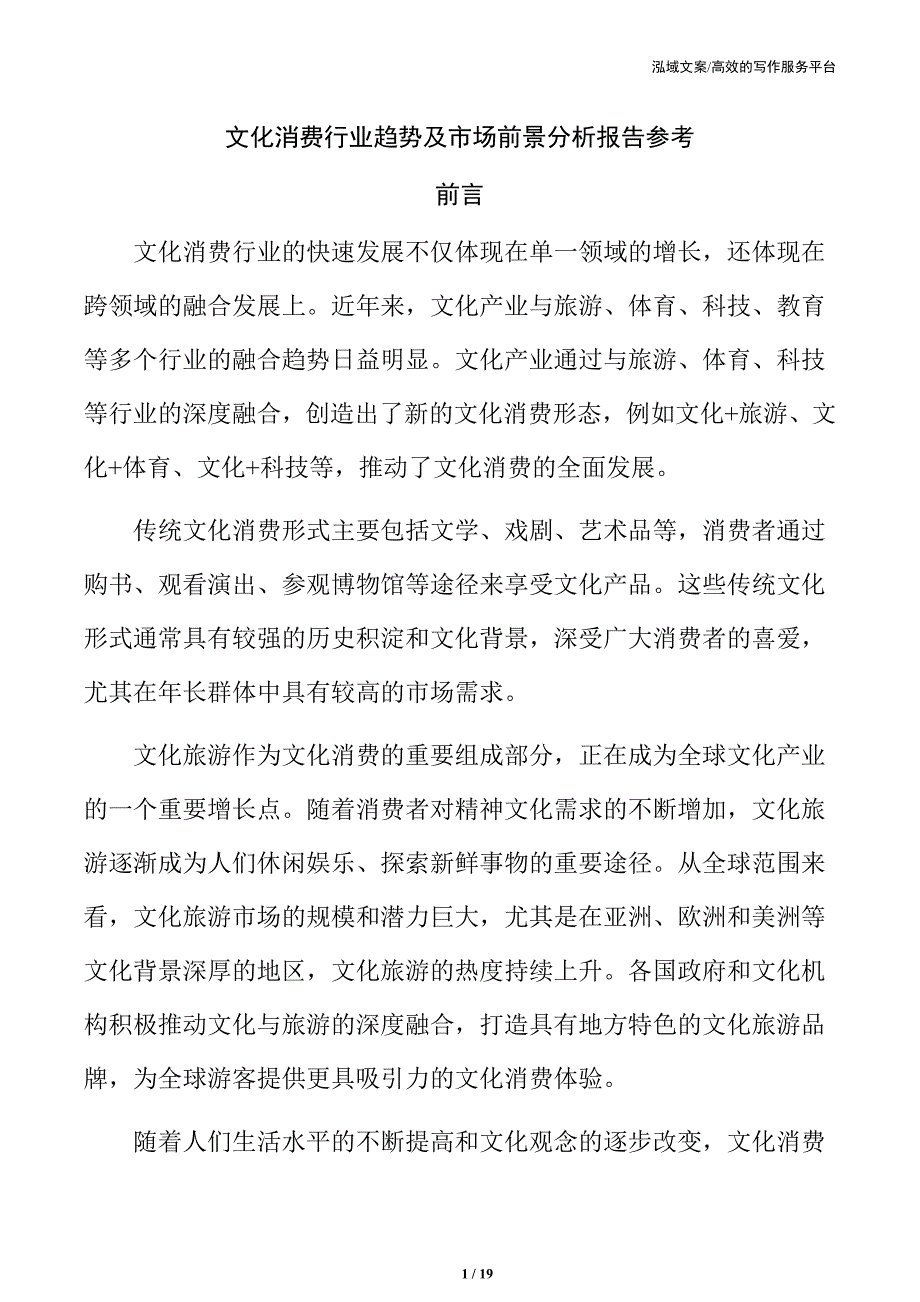 泓域文案/高效的写作服务平台

文化消费行业趋势及市场前景分析报告参考

前言

文化消费行业的快速发展不仅体现在单一领域的增长，还体现在跨领域的融合发展上。近年来，文化产业与旅游、体育、科技、教育等多个行业的融合趋势日益明显。文化产业通过与旅游、体育、科技等行业的深度融合，创造出了新的文化消费形态，例如文化+旅游、文化+体育、文化+科技等，推动了文化消费的全面发展。

传统文化消费形式主要包括文学、戏剧、艺术品等，消费者通过购书、观看演出、参观博物馆等途径来享受文化产品。这些传统文化形式通常具有较强的历史积淀和文化背景，深受广大消费者的喜爱，尤其在年长群体中具有较高的市场需求。

文化旅游作为文化消费的重要组成部分，正在成为全球文化产业的一个重要增长点。随着消费者对精神文化需求的不断增加，文化旅游逐渐成为人们休闲娱乐、探索新鲜事物的重要途径。从全球范围来看，文化旅游市场的规模和潜力巨大，尤其是在亚洲、欧洲和美洲等文化背景深厚的地区，文化旅游的热度持续上升。各国政府和文化机构积极推动文化与旅游的深度融合，打造具有地方特色的文化旅游品牌，为全球游客提供更具吸引力的文化消费体验。

随着人们生活水平的不断提高和文化观念的逐步改变，文化消费

1 / 19